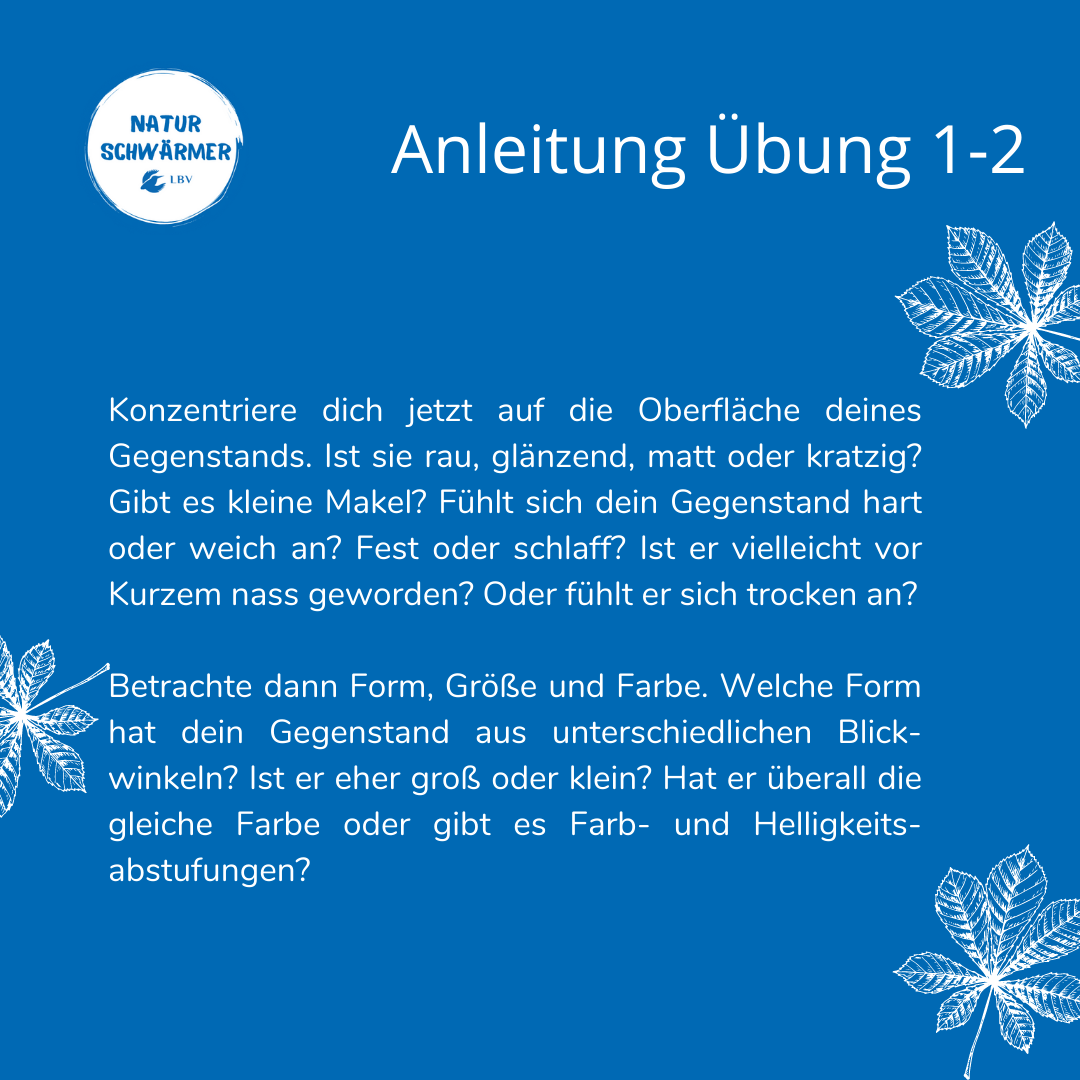 NATUR SCHWÄRMER LBV

Anleitung Übung 1-2

Konzentriere dich jetzt auf die Oberfläche deines Gegenstands. Ist sie rau, glänzend, matt oder kratzig? Gibt es kleine Makel? Fühlt sich dein Gegenstand hart oder weich an? Fest oder schlaff? Ist er vielleicht vor Kurzem nass geworden? Oder fühlt er sich trocken an?

Betrachte dann Form, Größe und Farbe. Welche Form hat dein Gegenstand aus unterschiedlichen Blickwinkeln? Ist er eher groß oder klein? Hat er überall die gleiche Farbe oder gibt es Farb- und Helligkeitsabstufungen?